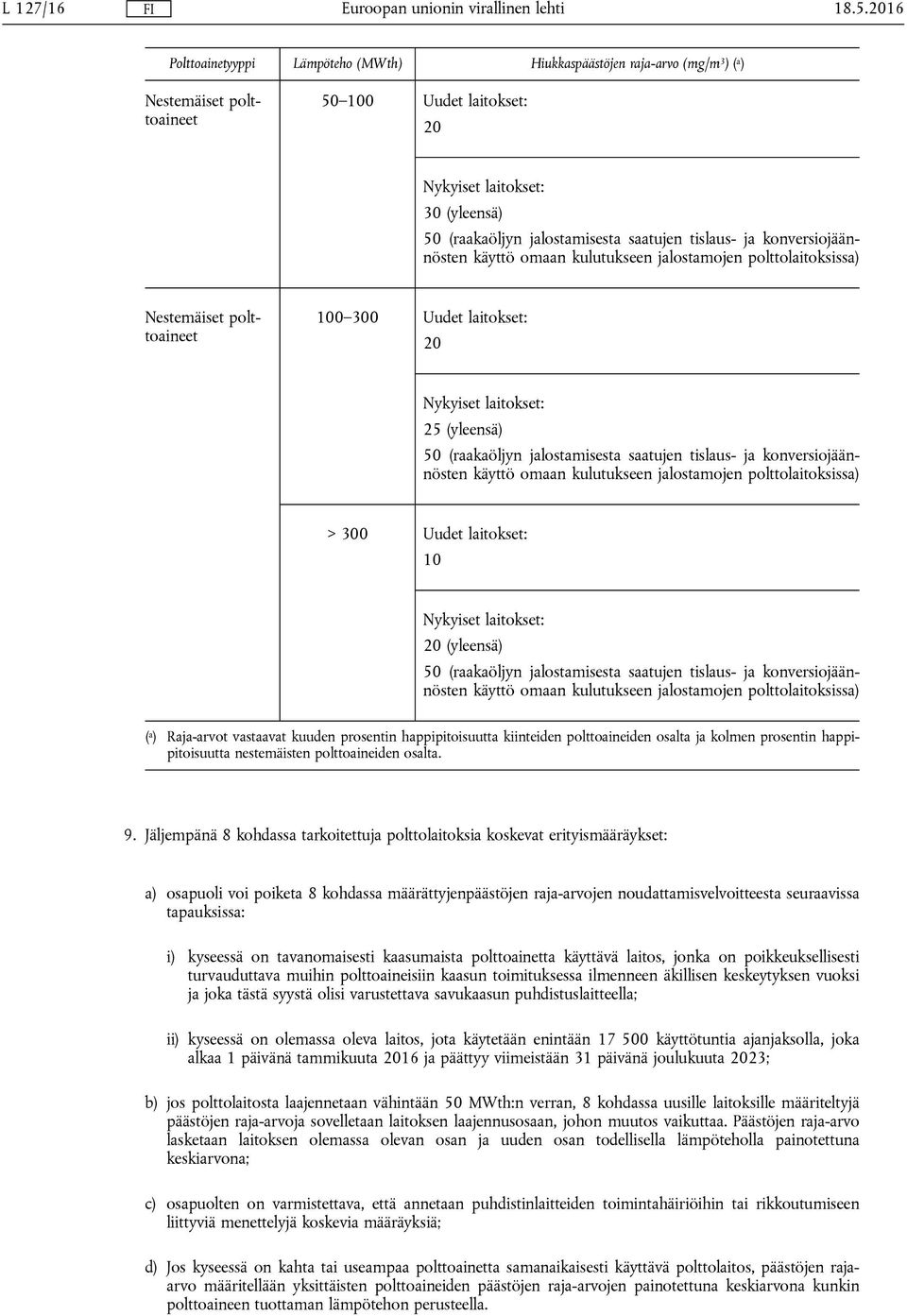 L 127/16 FI Euroopan unionin virallinen lehti 18.5.2016

| Polttoainetyyppi | Lämpöteho (MWth) | Hiukkaspäästöjen raja-arvo (mg/m³) (ᵃ) |
|---|---|---|
| Nestemäiset polttoaineet | 50–100 | Uudet laitokset: 20 |
| | | Nykyiset laitokset: 30 (yleensä) 50 (raakaöljyn jalostamisesta saatujen tislaus- ja konversiojäännösten käyttö omaan kulutukseen jalostamojen polttolaitoksissa) |
| Nestemäiset polttoaineet | 100–300 | Uudet laitokset: 20 |
| | | Nykyiset laitokset: 25 (yleensä) 50 (raakaöljyn jalostamisesta saatujen tislaus- ja konversiojäännösten käyttö omaan kulutukseen jalostamojen polttolaitoksissa) |
| | > 300 | Uudet laitokset: 10 |
| | | Nykyiset laitokset: 20 (yleensä) 50 (raakaöljyn jalostamisesta saatujen tislaus- ja konversiojäännösten käyttö omaan kulutukseen jalostamojen polttolaitoksissa) |

(ᵃ) Raja-arvot vastaavat kuuden prosentin happipitoisuutta kiinteiden polttoaineiden osalta ja kolmen prosentin happipitoisuutta nestemäisten polttoaineiden osalta.

9. Jäljempänä 8 kohdassa tarkoitettuja polttolaitoksia koskevat erityismääräykset:

a) osapuoli voi poiketa 8 kohdassa määrättyjenpäästöjen raja-arvojen noudattamisvelvoitteesta seuraavissa tapauksissa:

i) kyseessä on tavanomaisesti kaasumaista polttoainetta käyttävä laitos, jonka on poikkeuksellisesti turvauduttava muihin polttoaineisiin kaasun toimituksessa ilmenneen äkillisen keskeytyksen vuoksi ja joka tästä syystä olisi varustettava savukaasun puhdistuslaitteella;

ii) kyseessä on olemassa oleva laitos, jota käytetään enintään 17 500 käyttötuntia ajanjaksolla, joka alkaa 1 päivänä tammikuuta 2016 ja päättyy viimeistään 31 päivänä joulukuuta 2023;

b) jos polttolaitosta laajennetaan vähintään 50 MWth:n verran, 8 kohdassa uusille laitoksille määriteltyjä päästöjen raja-arvoja sovelletaan laitoksen laajennusosaan, johon muutos vaikuttaa. Päästöjen raja-arvo lasketaan laitoksen olemassa olevan osan ja uuden osan todellisella lämpöteholla painotettuna keskiarvona;

c) osapuolten on varmistettava, että annetaan puhdistinlaitteiden toimintahäiriöihin tai rikkoutumiseen liittyviä menettelyjä koskevia määräyksiä;

d) Jos kyseessä on kahta tai useampaa polttoainetta samanaikaisesti käyttävä polttolaitos, päästöjen raja-arvo määritellään yksittäisten polttoaineiden päästöjen raja-arvojen painotettuna keskiarvona kunkin polttoaineen tuottaman lämpötehon perusteella.